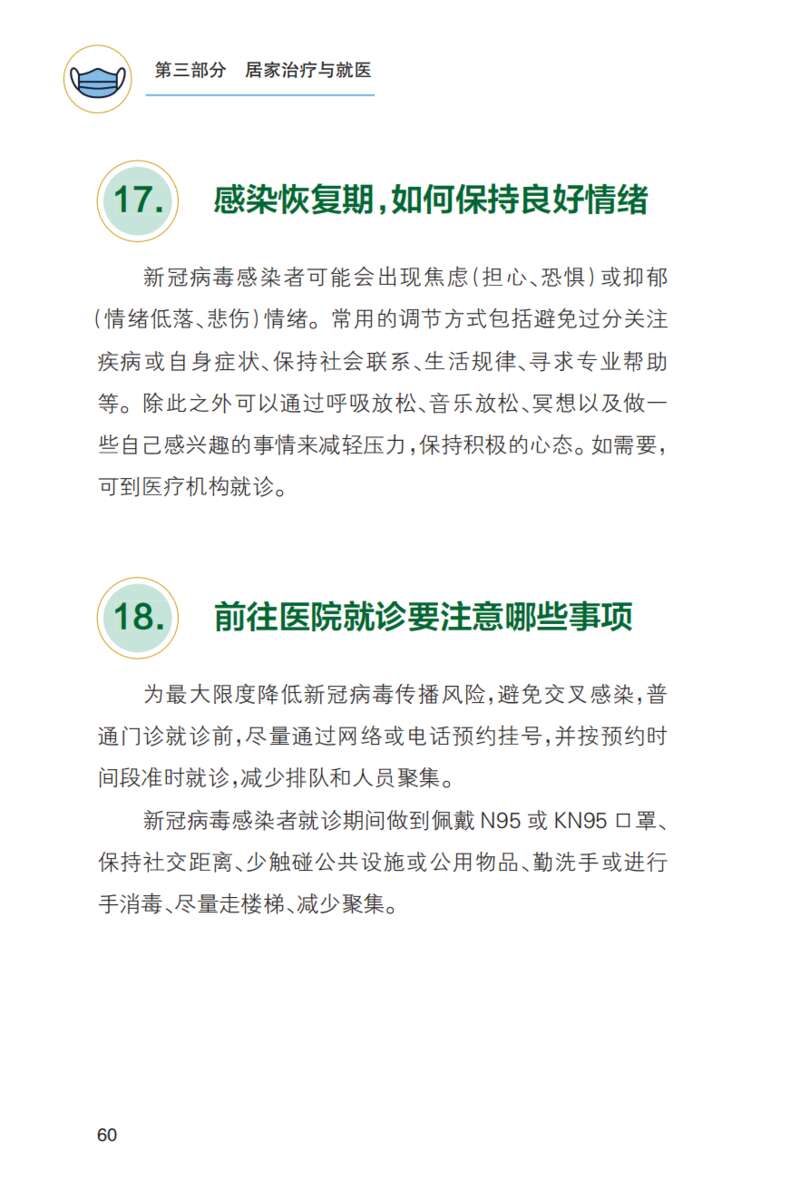 第三部分　居家治疗与就医

17. 感染恢复期，如何保持良好情绪

新冠病毒感染者可能会出现焦虑（担心、恐惧）或抑郁（情绪低落、悲伤）情绪。常用的调节方式包括避免过分关注疾病或自身症状、保持社会联系、生活规律、寻求专业帮助等。除此之外可以通过呼吸放松、音乐放松、冥想以及做一些自己感兴趣的事情来减轻压力，保持积极的心态。如需要，可到医疗机构就诊。

18. 前往医院就诊要注意哪些事项

为最大限度降低新冠病毒传播风险，避免交叉感染，普通门诊就诊前，尽量通过网络或电话预约挂号，并按预约时间段准时就诊，减少排队和人员聚集。

新冠病毒感染者就诊期间做到佩戴 N95 或 KN95 口罩、保持社交距离、少触碰公共设施或公用物品、勤洗手或进行手消毒、尽量走楼梯、减少聚集。

60